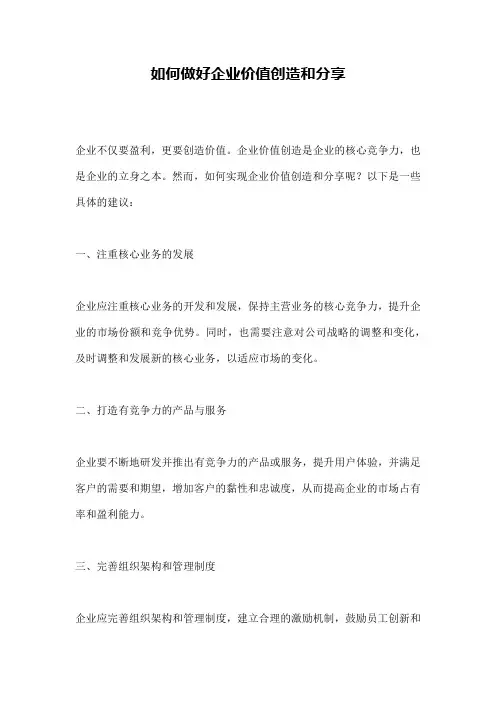 如何做好企业价值创造和分享

企业不仅要盈利，更要创造价值。企业价值创造是企业的核心竞争力，也是企业的立身之本。然而，如何实现企业价值创造和分享呢？以下是一些具体的建议：

一、注重核心业务的发展

企业应注重核心业务的开发和发展，保持主营业务的核心竞争力，提升企业的市场份额和竞争优势。同时，也需要注意对公司战略的调整和变化，及时调整和发展新的核心业务，以适应市场的变化。

二、打造有竞争力的产品与服务

企业要不断地研发并推出有竞争力的产品或服务，提升用户体验，并满足客户的需要和期望，增加客户的黏性和忠诚度，从而提高企业的市场占有率和盈利能力。

三、完善组织架构和管理制度

企业应完善组织架构和管理制度，建立合理的激励机制，鼓励员工创新和